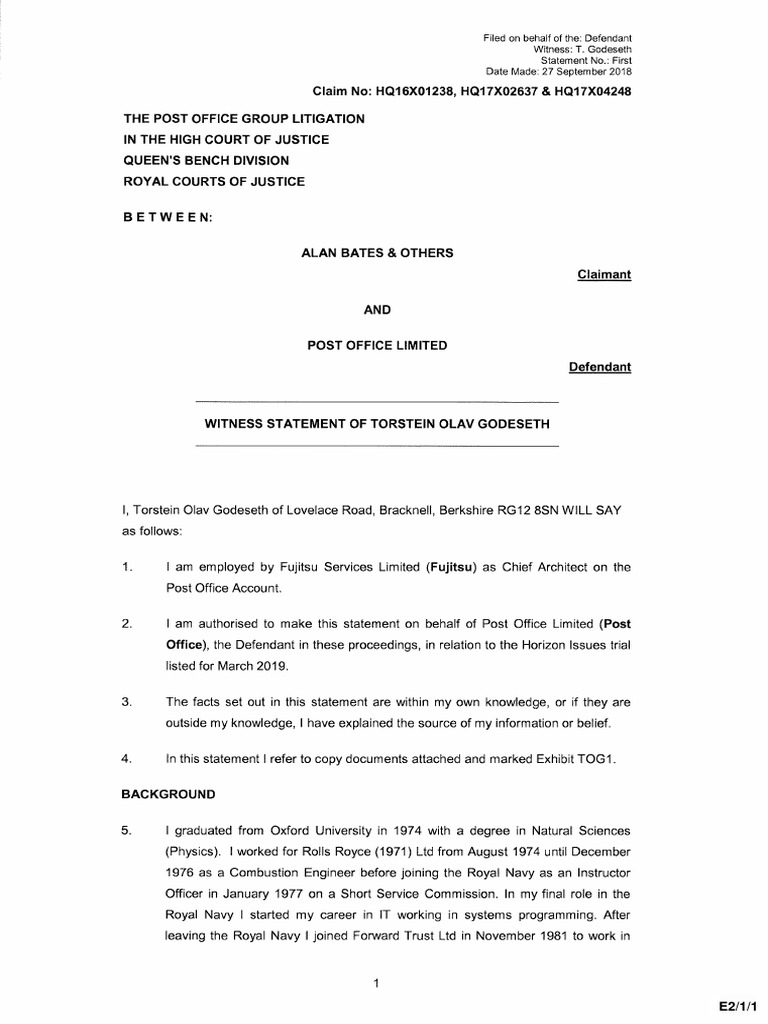 Filed on behalf of the: Defendant
Witness: T. Godeseth
Statement No.: First
Date Made: 27 September 2018

Claim No: HQ16X01238, HQ17X02637 & HQ17X04248

THE POST OFFICE GROUP LITIGATION
IN THE HIGH COURT OF JUSTICE
QUEEN'S BENCH DIVISION
ROYAL COURTS OF JUSTICE

B E T W E E N:

ALAN BATES & OTHERS

Claimant

AND

POST OFFICE LIMITED

Defendant

WITNESS STATEMENT OF TORSTEIN OLAV GODESETH

I, Torstein Olav Godeseth of Lovelace Road, Bracknell, Berkshire RG12 8SN WILL SAY as follows:

1. I am employed by Fujitsu Services Limited (Fujitsu) as Chief Architect on the Post Office Account.

2. I am authorised to make this statement on behalf of Post Office Limited (Post Office), the Defendant in these proceedings, in relation to the Horizon Issues trial listed for March 2019.

3. The facts set out in this statement are within my own knowledge, or if they are outside my knowledge, I have explained the source of my information or belief.

4. In this statement I refer to copy documents attached and marked Exhibit TOG1.

BACKGROUND

5. I graduated from Oxford University in 1974 with a degree in Natural Sciences (Physics). I worked for Rolls Royce (1971) Ltd from August 1974 until December 1976 as a Combustion Engineer before joining the Royal Navy as an Instructor Officer in January 1977 on a Short Service Commission. In my final role in the Royal Navy I started my career in IT working in systems programming. After leaving the Royal Navy I joined Forward Trust Ltd in November 1981 to work in

1

E2/1/1